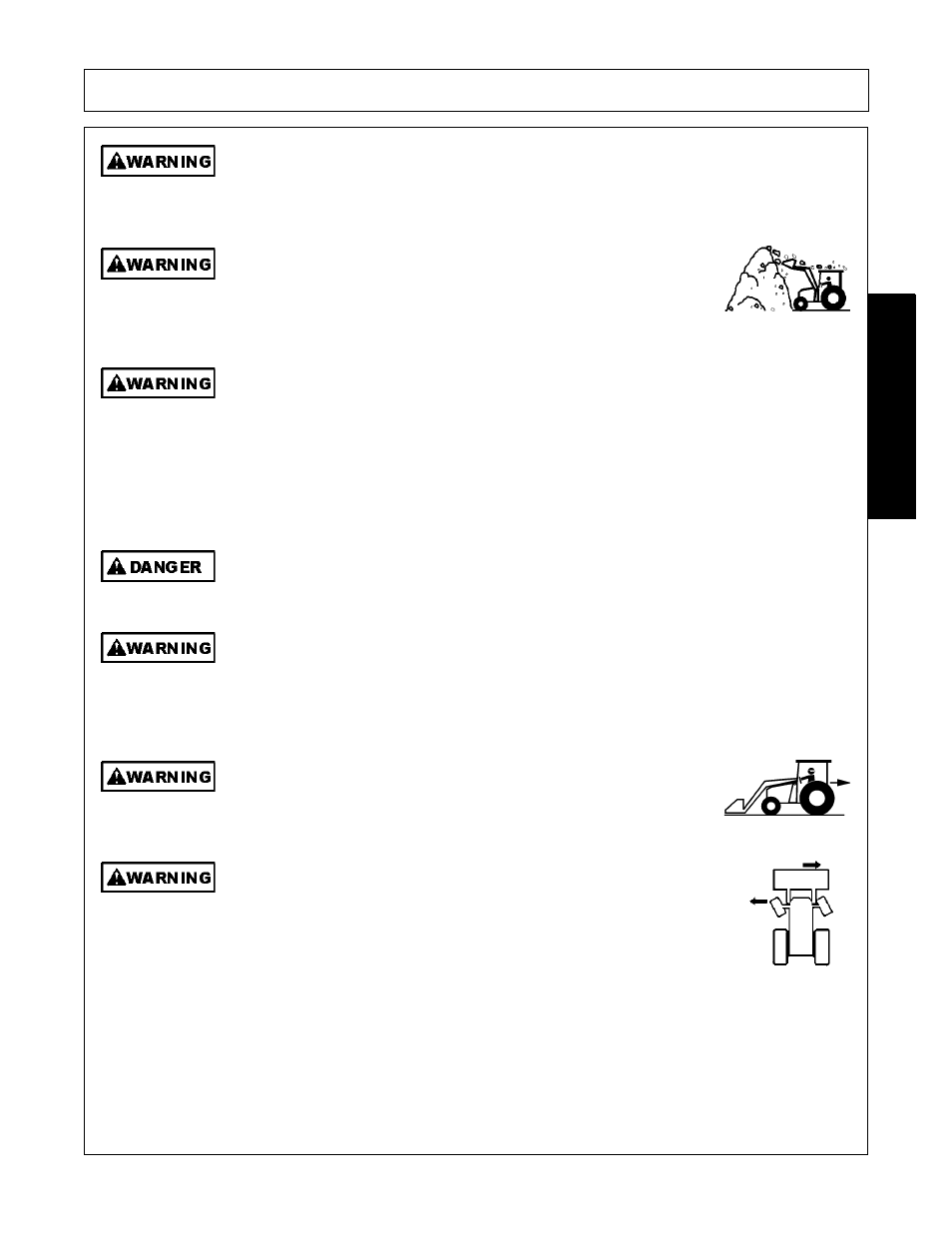 WARNING

WARNING

WARNING

DANGER

WARNING

WARNING

WARNING